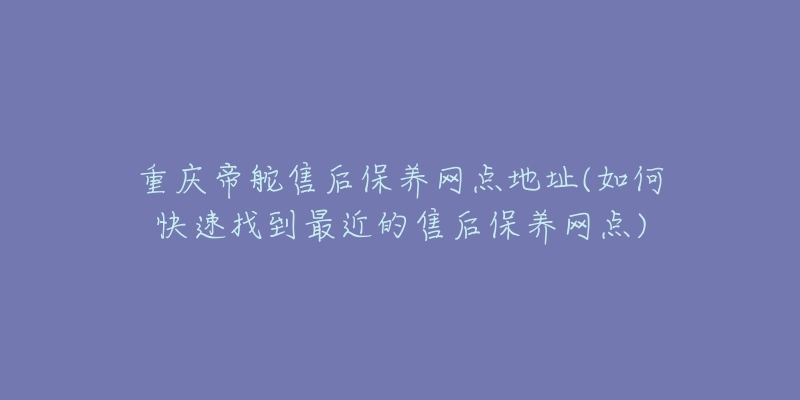 重庆帝舵售后保养网点地址(如何快速找到最近的售后保养网点)